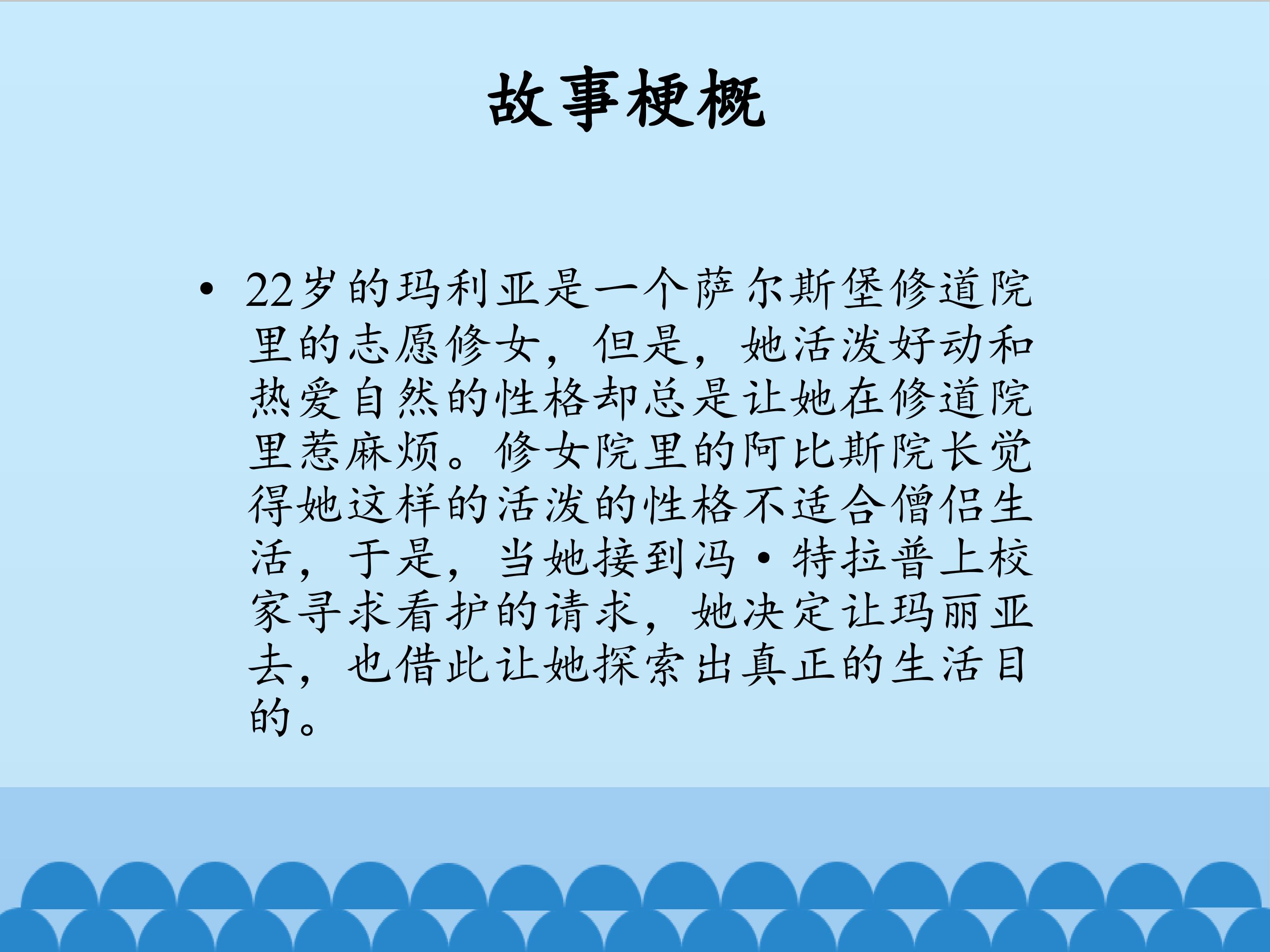 故事梗概

• 22岁的玛利亚是一个萨尔斯堡修道院里的志愿修女，但是，她活泼好动和热爱自然的性格却总是让她在修道院里惹麻烦。修女院里的阿比斯院长觉得她这样的活泼的性格不适合僧侣生活，于是，当她接到冯·特拉普上校家寻求看护的请求，她决定让玛丽亚去，也借此让她探索出真正的生活目的。